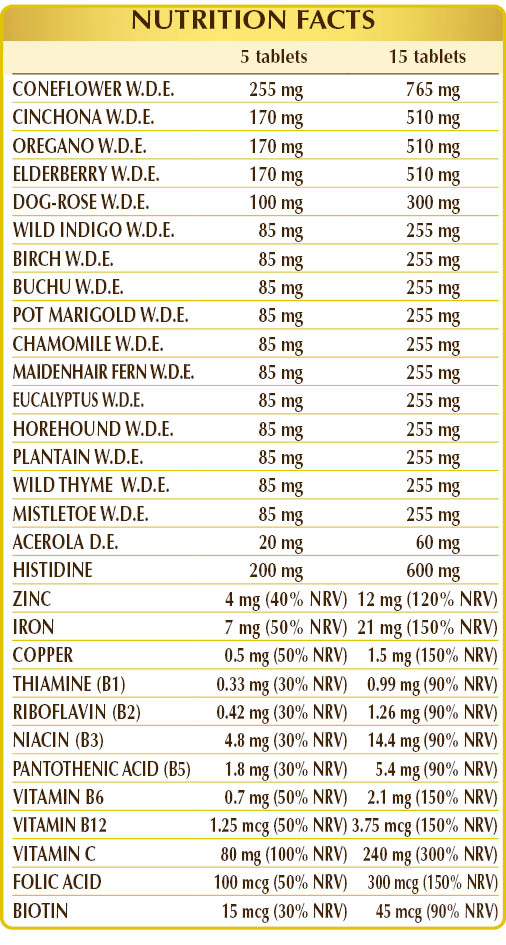 NUTRITION FACTS

|  | 5 tablets | 15 tablets |
|---|---|---|
| CONEFLOWER W.D.E. | 255 mg | 765 mg |
| CINCHONA W.D.E. | 170 mg | 510 mg |
| OREGANO W.D.E. | 170 mg | 510 mg |
| ELDERBERRY W.D.E. | 170 mg | 510 mg |
| DOG-ROSE W.D.E. | 100 mg | 300 mg |
| WILD INDIGO W.D.E. | 85 mg | 255 mg |
| BIRCH W.D.E. | 85 mg | 255 mg |
| BUCHU W.D.E. | 85 mg | 255 mg |
| POT MARIGOLD W.D.E. | 85 mg | 255 mg |
| CHAMOMILE W.D.E. | 85 mg | 255 mg |
| MAIDENHAIR FERN W.D.E. | 85 mg | 255 mg |
| EUCALYPTUS W.D.E. | 85 mg | 255 mg |
| HOREHOUND W.D.E. | 85 mg | 255 mg |
| PLANTAIN W.D.E. | 85 mg | 255 mg |
| WILD THYME W.D.E. | 85 mg | 255 mg |
| MISTLETOE W.D.E. | 85 mg | 255 mg |
| ACEROLA D.E. | 20 mg | 60 mg |
| HISTIDINE | 200 mg | 600 mg |
| ZINC | 4 mg (40% NRV) | 12 mg (120% NRV) |
| IRON | 7 mg (50% NRV) | 21 mg (150% NRV) |
| COPPER | 0.5 mg (50% NRV) | 1.5 mg (150% NRV) |
| THIAMINE (B1) | 0.33 mg (30% NRV) | 0.99 mg (90% NRV) |
| RIBOFLAVIN (B2) | 0.42 mg (30% NRV) | 1.26 mg (90% NRV) |
| NIACIN (B3) | 4.8 mg (30% NRV) | 14.4 mg (90% NRV) |
| PANTOTHENIC ACID (B5) | 1.8 mg (30% NRV) | 5.4 mg (90% NRV) |
| VITAMIN B6 | 0.7 mg (50% NRV) | 2.1 mg (150% NRV) |
| VITAMIN B12 | 1.25 mcg (50% NRV) | 3.75 mcg (150% NRV) |
| VITAMIN C | 80 mg (100% NRV) | 240 mg (300% NRV) |
| FOLIC ACID | 100 mcg (50% NRV) | 300 mcg (150% NRV) |
| BIOTIN | 15 mcg (30% NRV) | 45 mcg (90% NRV) |